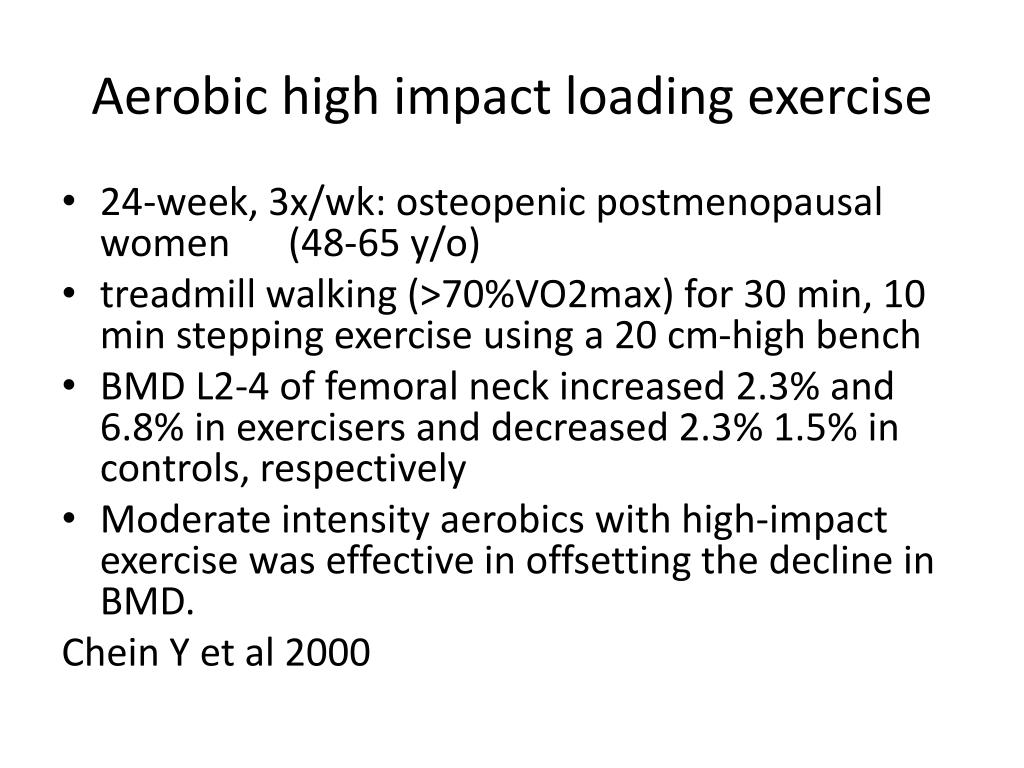 Aerobic high impact loading exercise

• 24-week, 3x/wk: osteopenic postmenopausal women (48-65 y/o)
• treadmill walking (>70%VO2max) for 30 min, 10 min stepping exercise using a 20 cm-high bench
• BMD L2-4 of femoral neck increased 2.3% and 6.8% in exercisers and decreased 2.3% 1.5% in controls, respectively
• Moderate intensity aerobics with high-impact exercise was effective in offsetting the decline in BMD.

Chein Y et al 2000